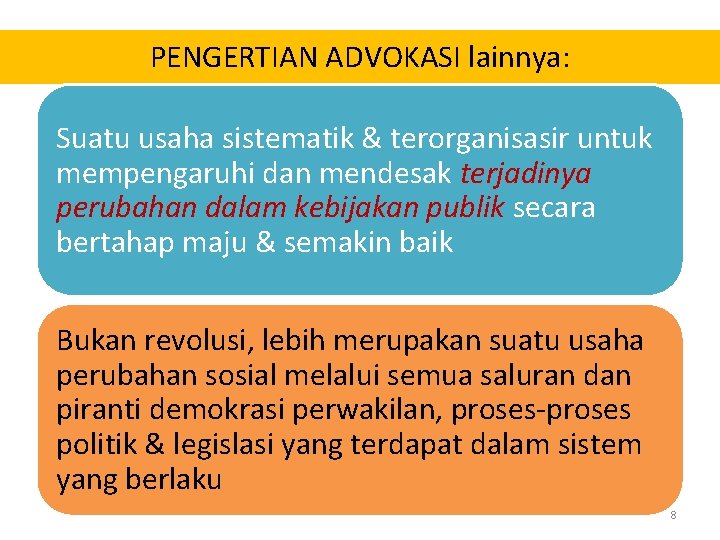 PENGERTIAN ADVOKASI lainnya:

Suatu usaha sistematik & terorganisasir untuk mempengaruhi dan mendesak terjadinya perubahan dalam kebijakan publik secara bertahap maju & semakin baik

Bukan revolusi, lebih merupakan suatu usaha perubahan sosial melalui semua saluran dan piranti demokrasi perwakilan, proses-proses politik & legislasi yang terdapat dalam sistem yang berlaku

8